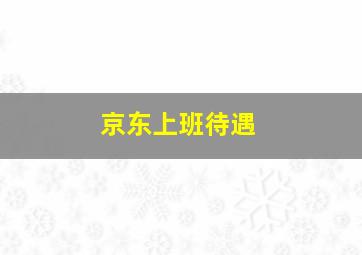 京东上班待遇